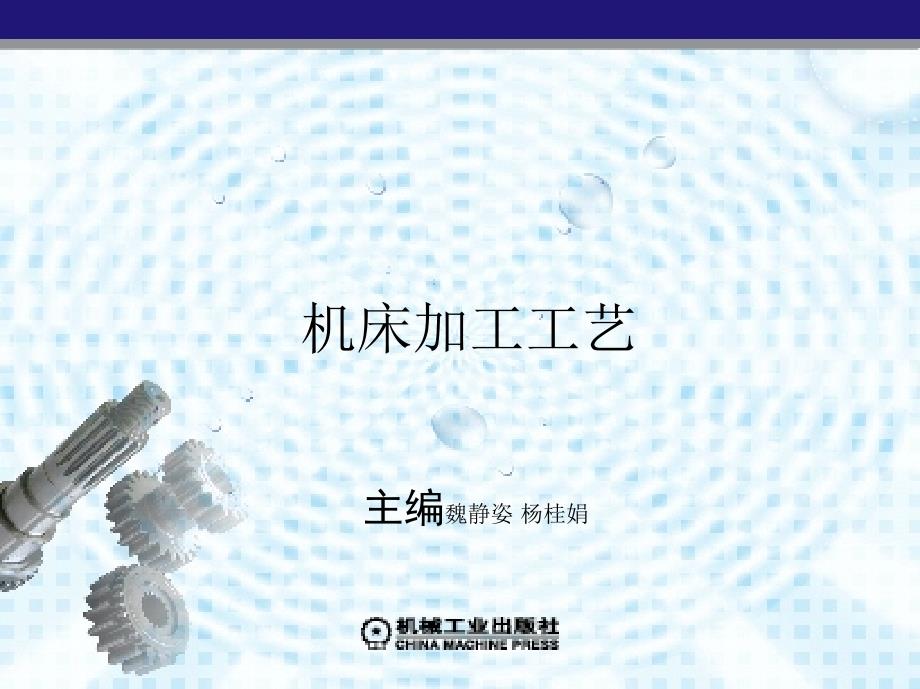 机床加工工艺

主编魏静姿 杨桂娟

机械工业出版社
CHINA MACHINE PRESS